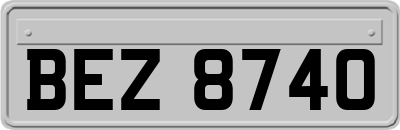 BEZ 8740